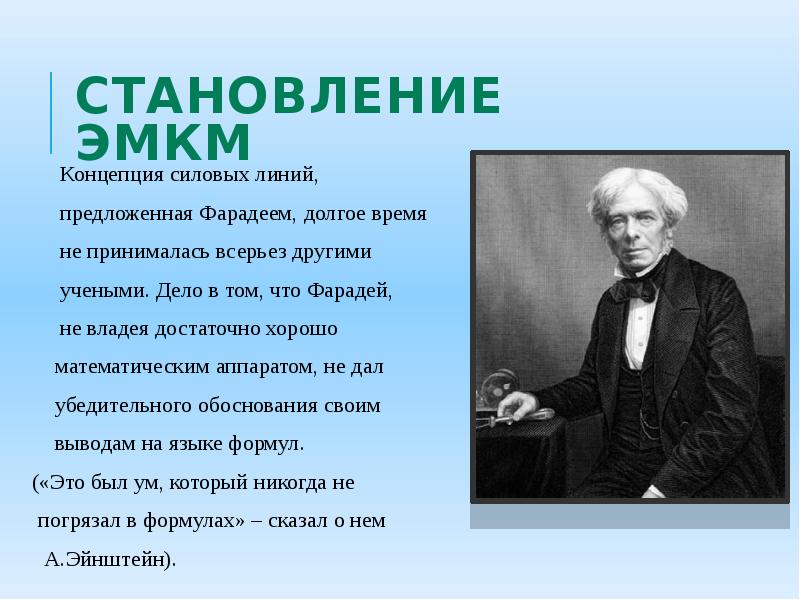 СТАНОВЛЕНИЕ ЭМКМ

Концепция силовых линий, предложенная Фарадеем, долгое время не принималась всерьез другими учеными. Дело в том, что Фарадей, не владея достаточно хорошо математическим аппаратом, не дал убедительного обоснования своим выводам на языке формул.

(«Это был ум, который никогда не погрязал в формулах» – сказал о нем А.Эйнштейн).